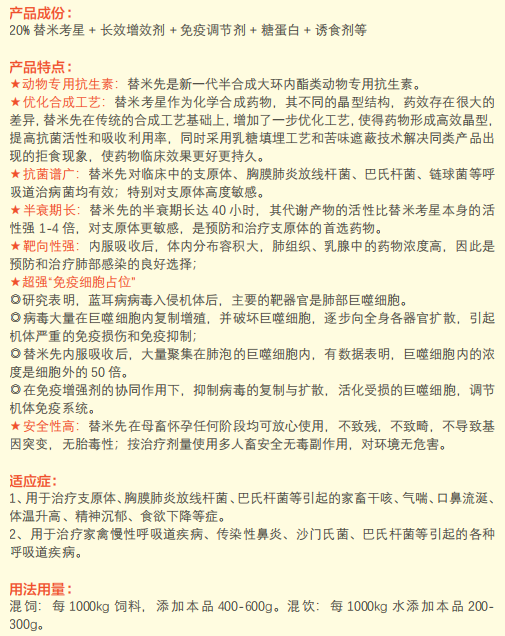 产品成份：
20% 替米考星 + 长效增效剂 + 免疫调节剂 + 糖蛋白 + 诱食剂等

产品特点：
★动物专用抗生素：替米先是新一代半合成大环内酯类动物专用抗生素。
★优化合成工艺：替米考星作为化学合成药物，其不同的晶型结构，药效存在很大的差异，替米先在传统的合成工艺基础上，增加了一步优化工艺，使得药物形成高效晶型，提高抗菌活性和吸收利用率，同时采用乳糖填埋工艺和苦味遮蔽技术解决同类产品出现的拒食现象，使药物临床效果更好更持久。
★抗菌谱广：替米先对临床中的支原体、胸膜肺炎放线杆菌、巴氏杆菌、链球菌等呼吸道治病菌均有效；特别对支原体高度敏感。
★半衰期长：替米先的半衰期长达 40 小时，其代谢产物的活性比替米考星本身的活性强 1-4 倍，对支原体更敏感，是预防和治疗支原体的首选药物。
★靶向性强：内服吸收后，体内分布容积大，肺组织、乳腺中的药物浓度高，因此是预防和治疗肺部感染的良好选择；
★超强"免疫细胞占位"
◎研究表明，蓝耳病病毒入侵机体后，主要的靶器官是肺部巨噬细胞。
◎病毒大量在巨噬细胞内复制增殖，并破坏巨噬细胞，逐步向全身各器官扩散，引起机体严重的免疫损伤和免疫抑制；
◎替米先内服吸收后，大量聚集在肺泡的巨噬细胞内，有数据表明，巨噬细胞内的浓度是细胞外的 50 倍。
◎在免疫增强剂的协同作用下，抑制病毒的复制与扩散，活化受损的巨噬细胞，调节机体免疫系统。
★安全性高：替米先在母畜怀孕任何阶段均可放心使用，不致残，不致畸，不导致基因突变，无胎毒性；按治疗剂量使用多人畜安全无毒副作用，对环境无危害。

适应症：
1、用于治疗支原体、胸膜肺炎放线杆菌、巴氏杆菌等引起的家畜干咳、气喘、口鼻流涎、体温升高、精神沉郁、食欲下降等症。
2、用于治疗家禽慢性呼吸道疾病、传染性鼻炎、沙门氏菌、巴氏杆菌等引起的各种呼吸道疾病。

用法用量：
混饲：每 1000kg 饲料，添加本品 400-600g。混饮：每 1000kg 水添加本品 200-300g。